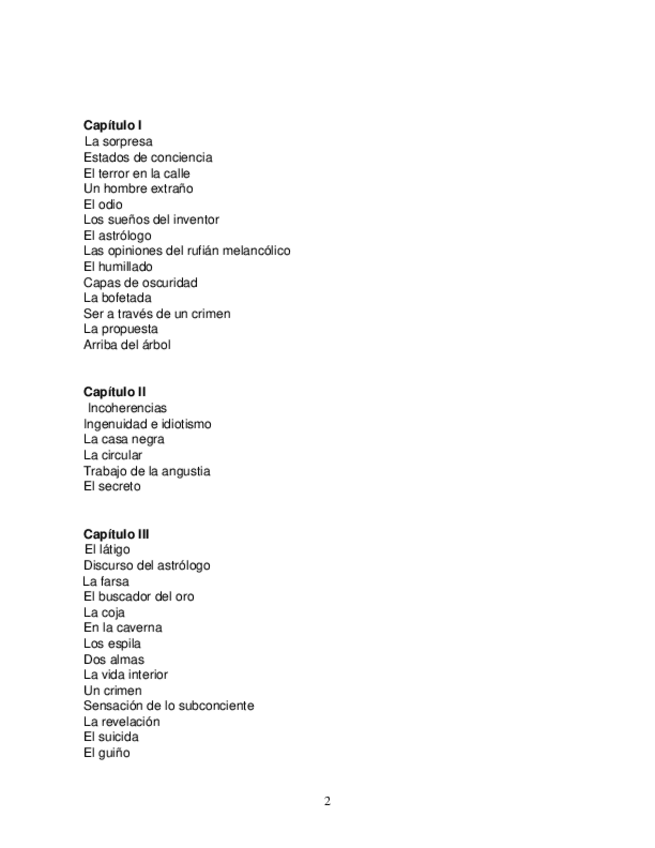 **Capítulo I**
La sorpresa
Estados de conciencia
El terror en la calle
Un hombre extraño
El odio
Los sueños del inventor
El astrólogo
Las opiniones del rufián melancólico
El humillado
Capas de oscuridad
La bofetada
Ser a través de un crimen
La propuesta
Arriba del árbol

**Capítulo II**
Incoherencias
Ingenuidad e idiotismo
La casa negra
La circular
Trabajo de la angustia
El secreto

**Capítulo III**
El látigo
Discurso del astrólogo
La farsa
El buscador del oro
La coja
En la caverna
Los espila
Dos almas
La vida interior
Un crimen
Sensación de lo subconciente
La revelación
El suicida
El guiño

2